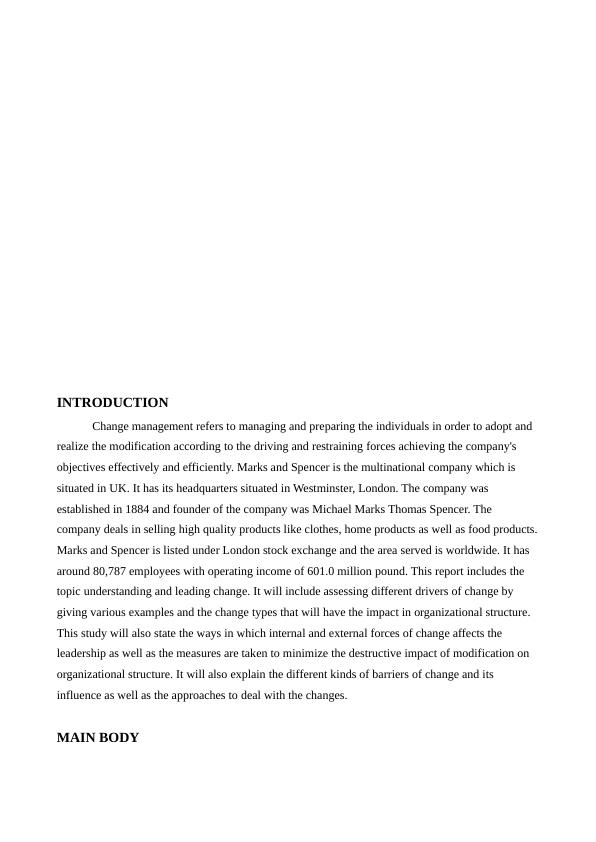 INTRODUCTION

Change management refers to managing and preparing the individuals in order to adopt and realize the modification according to the driving and restraining forces achieving the company's objectives effectively and efficiently. Marks and Spencer is the multinational company which is situated in UK. It has its headquarters situated in Westminster, London. The company was established in 1884 and founder of the company was Michael Marks Thomas Spencer. The company deals in selling high quality products like clothes, home products as well as food products. Marks and Spencer is listed under London stock exchange and the area served is worldwide. It has around 80,787 employees with operating income of 601.0 million pound. This report includes the topic understanding and leading change. It will include assessing different drivers of change by giving various examples and the change types that will have the impact in organizational structure. This study will also state the ways in which internal and external forces of change affects the leadership as well as the measures are taken to minimize the destructive impact of modification on organizational structure. It will also explain the different kinds of barriers of change and its influence as well as the approaches to deal with the changes.

MAIN BODY